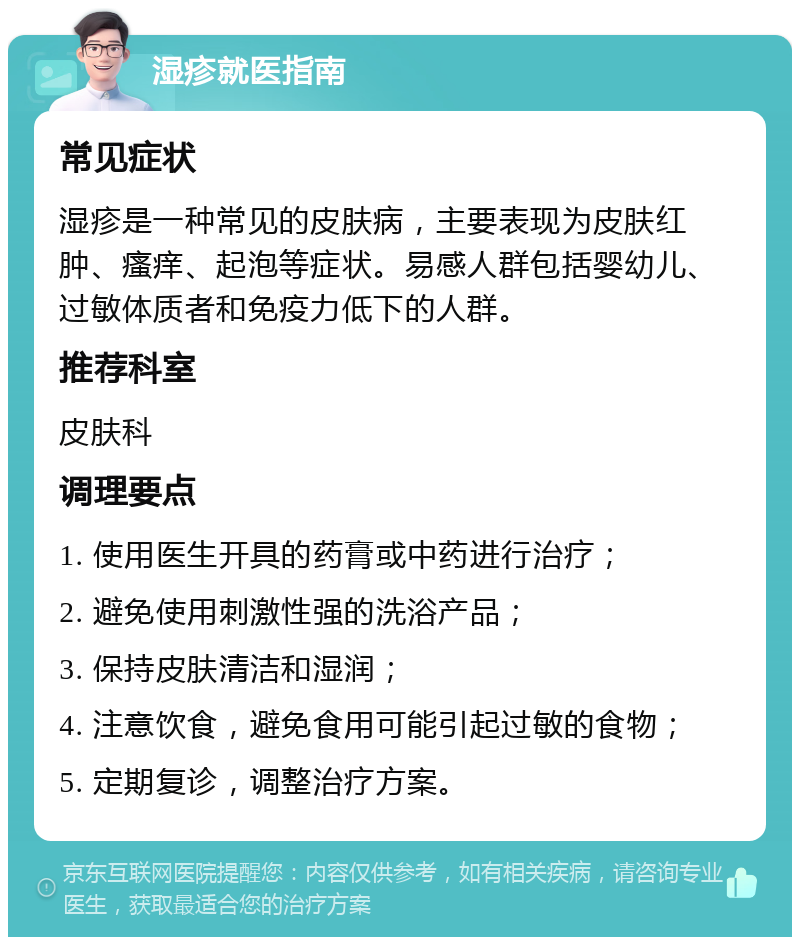 湿疹就医指南

常见症状

湿疹是一种常见的皮肤病，主要表现为皮肤红肿、瘙痒、起泡等症状。易感人群包括婴幼儿、过敏体质者和免疫力低下的人群。

推荐科室

皮肤科

调理要点

1. 使用医生开具的药膏或中药进行治疗；

2. 避免使用刺激性强的洗浴产品；

3. 保持皮肤清洁和湿润；

4. 注意饮食，避免食用可能引起过敏的食物；

5. 定期复诊，调整治疗方案。

京东互联网医院提醒您：内容仅供参考，如有相关疾病，请咨询专业医生，获取最适合您的治疗方案